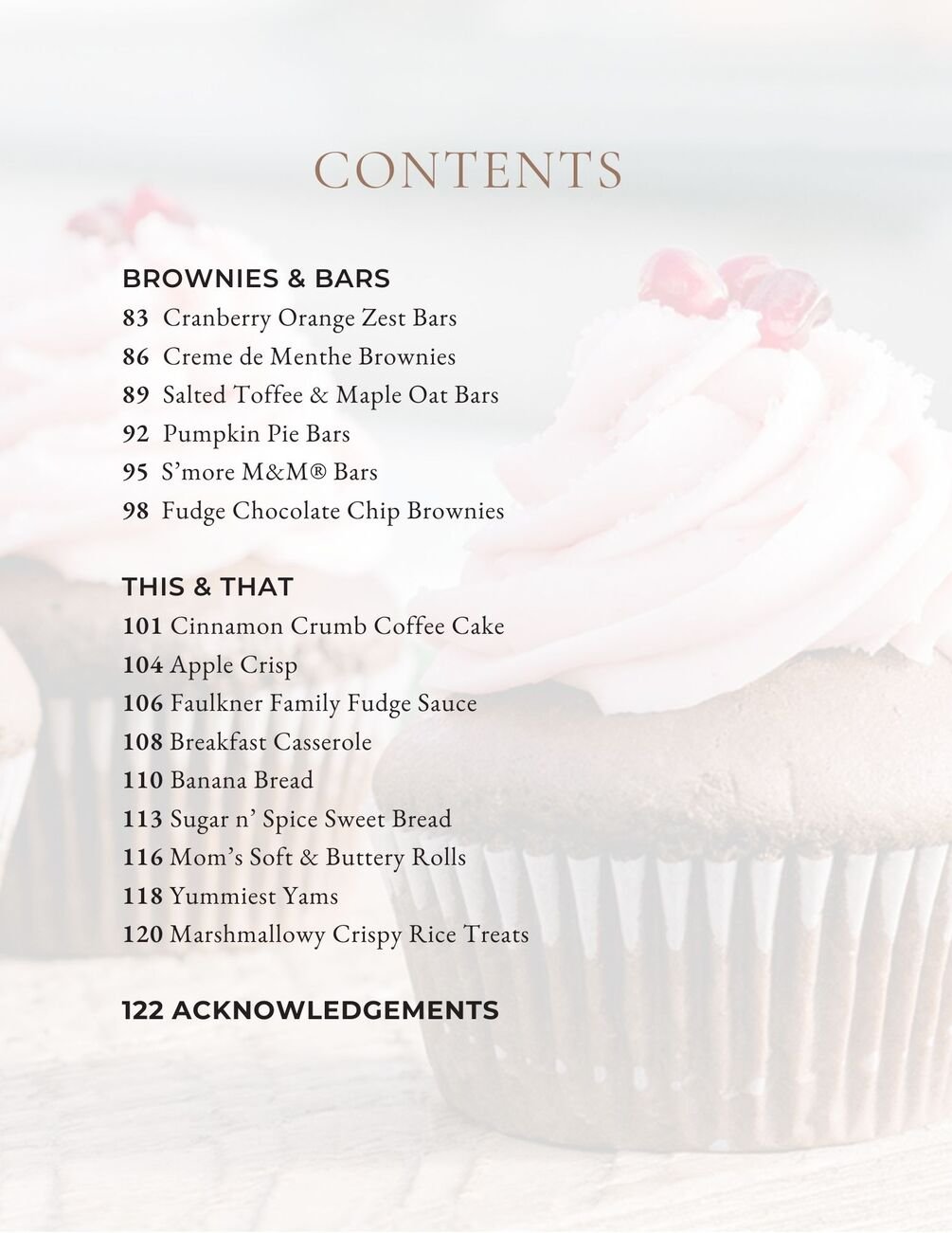 CONTENTS

BROWNIES & BARS
83 Cranberry Orange Zest Bars
86 Creme de Menthe Brownies
89 Salted Toffee & Maple Oat Bars
92 Pumpkin Pie Bars
95 S'more M&M® Bars
98 Fudge Chocolate Chip Brownies

THIS & THAT
101 Cinnamon Crumb Coffee Cake
104 Apple Crisp
106 Faulkner Family Fudge Sauce
108 Breakfast Casserole
110 Banana Bread
113 Sugar n' Spice Sweet Bread
116 Mom's Soft & Buttery Rolls
118 Yummiest Yams
120 Marshmallowy Crispy Rice Treats

122 ACKNOWLEDGEMENTS